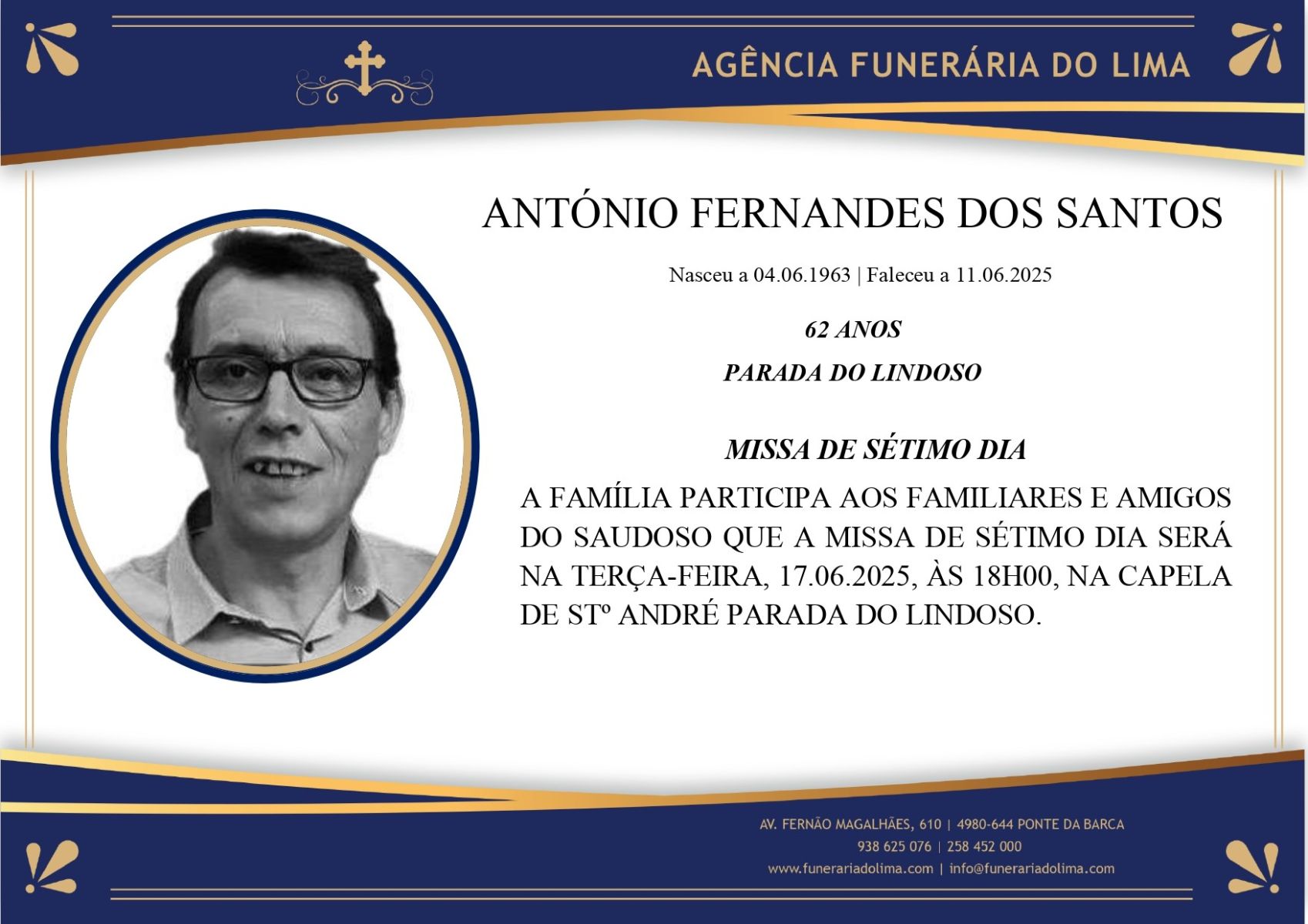 AGÊNCIA FUNERÁRIA DO LIMA

ANTÓNIO FERNANDES DOS SANTOS

Nasceu a 04.06.1963 | Faleceu a 11.06.2025

62 ANOS

PARADA DO LINDOSO

MISSA DE SÉTIMO DIA

A FAMÍLIA PARTICIPA AOS FAMILIARES E AMIGOS DO SAUDOSO QUE A MISSA DE SÉTIMO DIA SERÁ NA TERÇA-FEIRA, 17.06.2025, ÀS 18H00, NA CAPELA DE STº ANDRÉ PARADA DO LINDOSO.

AV. FERNÃO MAGALHÃES, 610 | 4980-644 PONTE DA BARCA
938 625 076 | 258 452 000
www.funerariadolima.com | info@funerariadolima.com